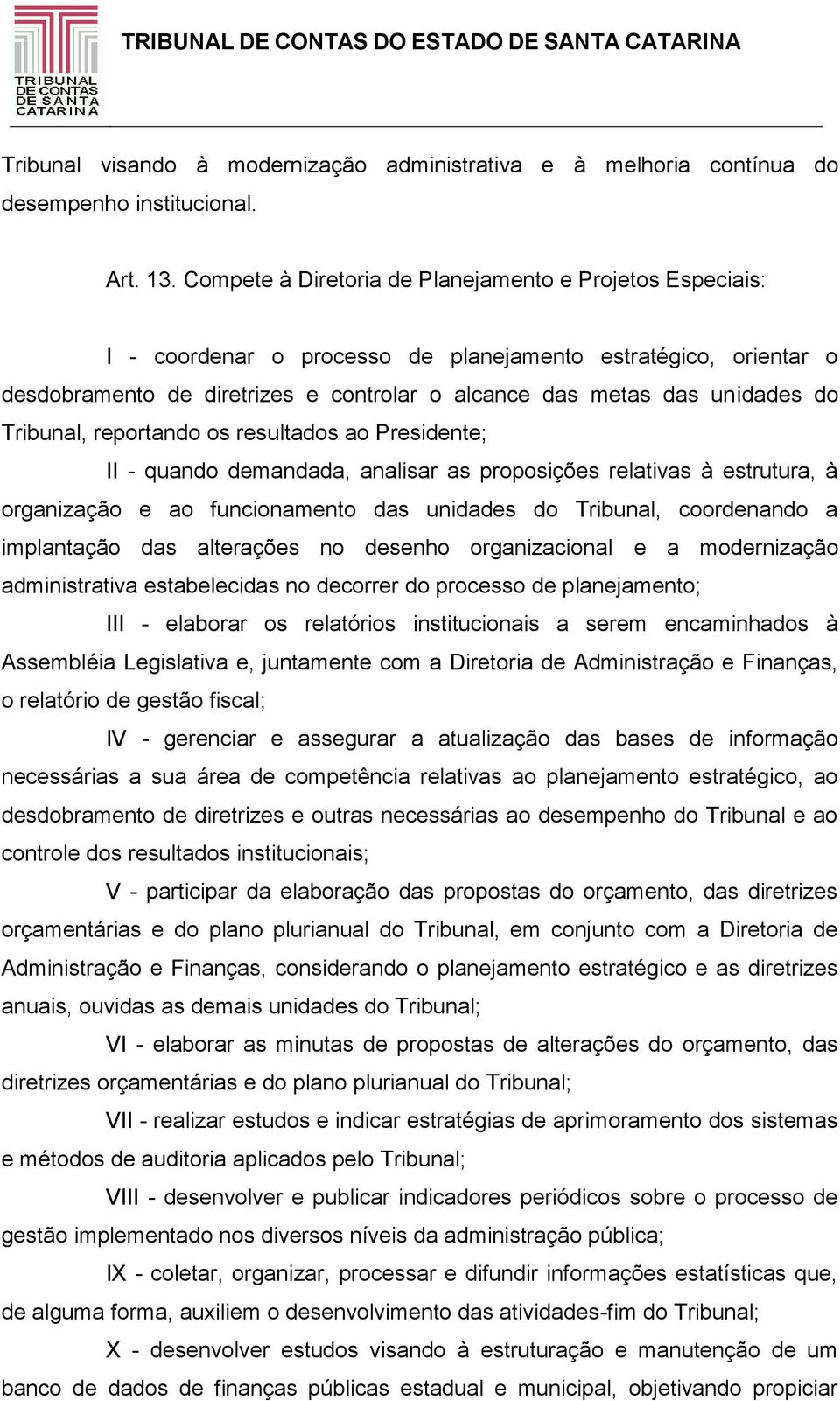 TRIBUNAL DE CONTAS DE SANTA CATARINA

TRIBUNAL DE CONTAS DO ESTADO DE SANTA CATARINA

Tribunal visando à modernização administrativa e à melhoria contínua do desempenho institucional.

Art. 13. Compete à Diretoria de Planejamento e Projetos Especiais:

I - coordenar o processo de planejamento estratégico, orientar o desdobramento de diretrizes e controlar o alcance das metas das unidades do Tribunal, reportando os resultados ao Presidente;

II - quando demandada, analisar as proposições relativas à estrutura, à organização e ao funcionamento das unidades do Tribunal, coordenando a implantação das alterações no desenho organizacional e a modernização administrativa estabelecidas no decorrer do processo de planejamento;

III - elaborar os relatórios institucionais a serem encaminhados à Assembléia Legislativa e, juntamente com a Diretoria de Administração e Finanças, o relatório de gestão fiscal;

IV - gerenciar e assegurar a atualização das bases de informação necessárias a sua área de competência relativas ao planejamento estratégico, ao desdobramento de diretrizes e outras necessárias ao desempenho do Tribunal e ao controle dos resultados institucionais;

V - participar da elaboração das propostas do orçamento, das diretrizes orçamentárias e do plano plurianual do Tribunal, em conjunto com a Diretoria de Administração e Finanças, considerando o planejamento estratégico e as diretrizes anuais, ouvidas as demais unidades do Tribunal;

VI - elaborar as minutas de propostas de alterações do orçamento, das diretrizes orçamentárias e do plano plurianual do Tribunal;

VII - realizar estudos e indicar estratégias de aprimoramento dos sistemas e métodos de auditoria aplicados pelo Tribunal;

VIII - desenvolver e publicar indicadores periódicos sobre o processo de gestão implementado nos diversos níveis da administração pública;

IX - coletar, organizar, processar e difundir informações estatísticas que, de alguma forma, auxiliem o desenvolvimento das atividades-fim do Tribunal;

X - desenvolver estudos visando à estruturação e manutenção de um banco de dados de finanças públicas estadual e municipal, objetivando propiciar